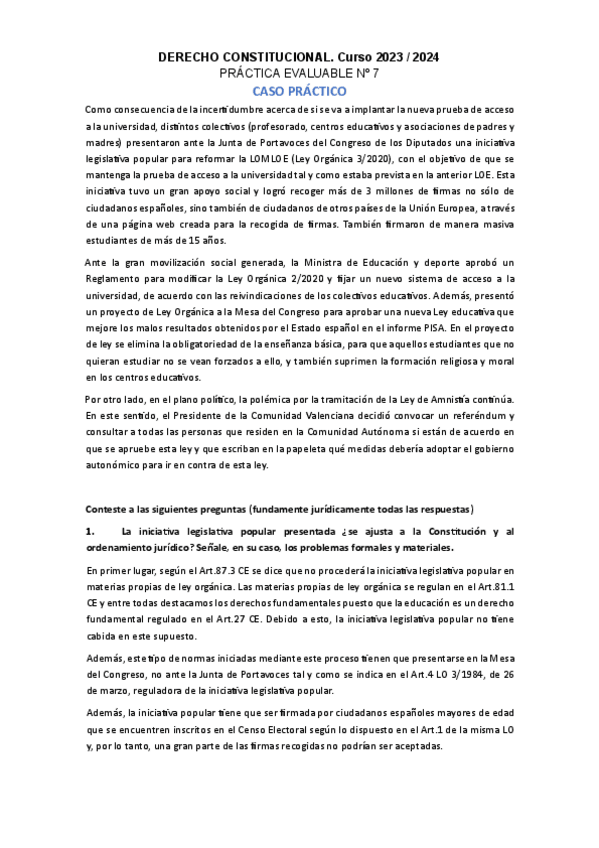 DERECHO CONSTITUCIONAL. Curso 2023 / 2024
PRÁCTICA EVALUABLE Nº 7
CASO PRÁCTICO

Como consecuencia de la incertidumbre acerca de si se va a implantar la nueva prueba de acceso a la universidad, distintos colectivos (profesorado, centros educativos y asociaciones de padres y madres) presentaron ante la Junta de Portavoces del Congreso de los Diputados una iniciativa legislativa popular para reformar la LOMLOE (Ley Orgánica 3/2020), con el objetivo de que se mantenga la prueba de acceso a la universidad tal y como estaba prevista en la anterior LOE. Esta iniciativa tuvo un gran apoyo social y logró recoger más de 3 millones de firmas no sólo de ciudadanos españoles, sino también de ciudadanos de otros países de la Unión Europea, a través de una página web creada para la recogida de firmas. También firmaron de manera masiva estudiantes de más de 15 años.

Ante la gran movilización social generada, la Ministra de Educación y deporte aprobó un Reglamento para modificar la Ley Orgánica 2/2020 y fijar un nuevo sistema de acceso a la universidad, de acuerdo con las reivindicaciones de los colectivos educativos. Además, presentó un proyecto de Ley Orgánica a la Mesa del Congreso para aprobar una nueva Ley educativa que mejore los malos resultados obtenidos por el Estado español en el informe PISA. En el proyecto de ley se elimina la obligatoriedad de la enseñanza básica, para que aquellos estudiantes que no quieran estudiar no se vean forzados a ello, y también suprimen la formación religiosa y moral en los centros educativos.

Por otro lado, en el plano político, la polémica por la tramitación de la Ley de Amnistía continúa. En este sentido, el Presidente de la Comunidad Valenciana decidió convocar un referéndum y consultar a todas las personas que residen en la Comunidad Autónoma si están de acuerdo en que se apruebe esta ley y que escriban en la papeleta qué medidas debería adoptar el gobierno autonómico para ir en contra de esta ley.

Conteste a las siguientes preguntas (fundamente jurídicamente todas las respuestas)

1. La iniciativa legislativa popular presentada ¿se ajusta a la Constitución y al ordenamiento jurídico? Señale, en su caso, los problemas formales y materiales.

En primer lugar, según el Art.87.3 CE se dice que no procederá la iniciativa legislativa popular en materias propias de ley orgánica. Las materias propias de ley orgánica se regulan en el Art.81.1 CE y entre todas destacamos los derechos fundamentales puesto que la educación es un derecho fundamental regulado en el Art.27 CE. Debido a esto, la iniciativa legislativa popular no tiene cabida en este supuesto.

Además, este tipo de normas iniciadas mediante este proceso tienen que presentarse en la Mesa del Congreso, no ante la Junta de Portavoces tal y como se indica en el Art.4 LO 3/1984, de 26 de marzo, reguladora de la iniciativa legislativa popular.

Además, la iniciativa popular tiene que ser firmada por ciudadanos españoles mayores de edad que se encuentren inscritos en el Censo Electoral según lo dispuesto en el Art.1 de la misma LO y, por lo tanto, una gran parte de las firmas recogidas no podrían ser aceptadas.